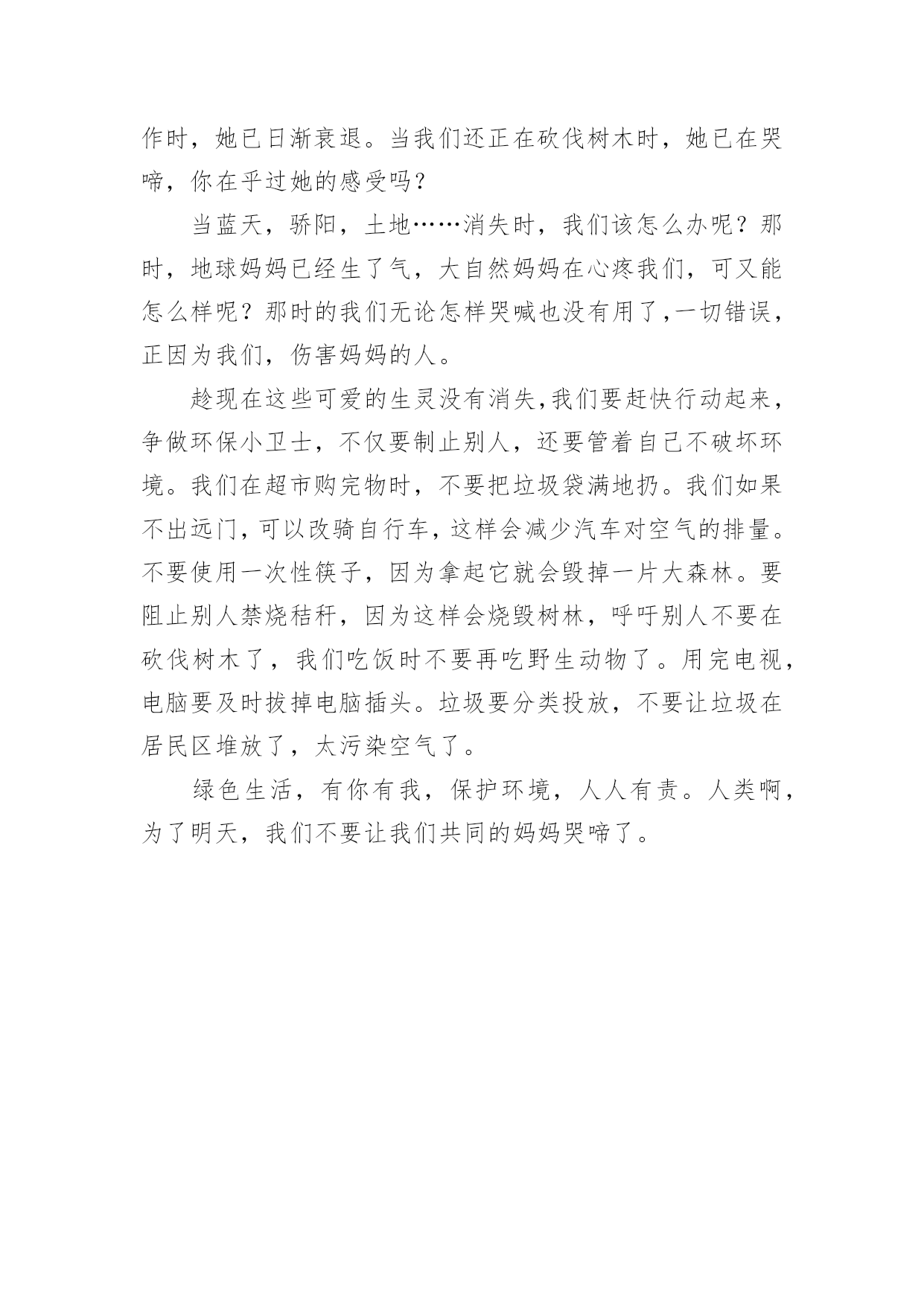 作时，她已日渐衰退。当我们还正在砍伐树木时，她已在哭啼，你在乎过她的感受吗？

当蓝天，骄阳，土地……消失时，我们该怎么办呢？那时，地球妈妈已经生了气，大自然妈妈在心疼我们，可又能怎么样呢？那时的我们无论怎样哭喊也没有用了,一切错误，正因为我们，伤害妈妈的人。

趁现在这些可爱的生灵没有消失,我们要赶快行动起来，争做环保小卫士，不仅要制止别人，还要管着自己不破坏环境。我们在超市购完物时，不要把垃圾袋满地扔。我们如果不出远门，可以改骑自行车，这样会减少汽车对空气的排量。不要使用一次性筷子，因为拿起它就会毁掉一片大森林。要阻止别人禁烧秸秆，因为这样会烧毁树林，呼吁别人不要在砍伐树木了，我们吃饭时不要再吃野生动物了。用完电视，电脑要及时拔掉电脑插头。垃圾要分类投放，不要让垃圾在居民区堆放了，太污染空气了。

绿色生活，有你有我，保护环境，人人有责。人类啊，为了明天，我们不要让我们共同的妈妈哭啼了。